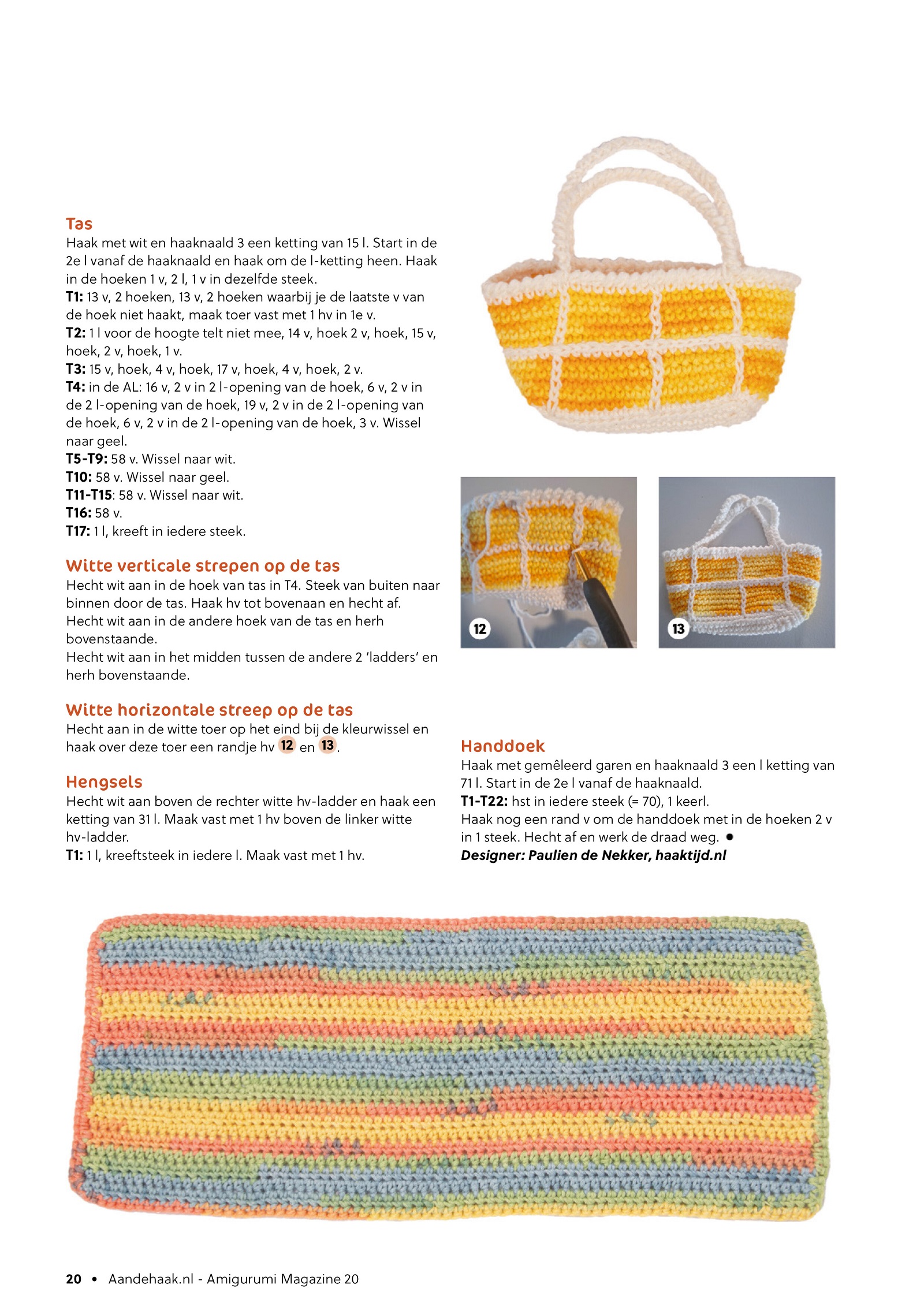 Tas
Haak met wit en haaknaald 3 een ketting van 15 l. Start in de 2e l vanaf de haaknaald en haak om de l-ketting heen. Haak in de hoeken 1 v, 2 l, 1 v in dezelfde steek.
T1: 13 v, 2 hoeken, 13 v, 2 hoeken waarbij je de laatste v van de hoek niet haakt, maak toer vast met 1 hv in 1e v.
T2: 1 l voor de hoogte telt niet mee, 14 v, hoek 2 v, hoek, 15 v, hoek, 2 v, hoek, 1 v.
T3: 15 v, hoek, 4 v, hoek, 17 v, hoek, 4 v, hoek, 2 v.
T4: in de AL: 16 v, 2 v in 2 l-opening van de hoek, 6 v, 2 v in de 2 l-opening van de hoek, 19 v, 2 v in de 2 l-opening van de hoek, 6 v, 2 v in de 2 l-opening van de hoek, 3 v. Wissel naar geel.
T5-T9: 58 v. Wissel naar wit.
T10: 58 v. Wissel naar geel.
T11-T15: 58 v. Wissel naar wit.
T16: 58 v.
T17: 1 l, kreeft in iedere steek.

Witte verticale strepen op de tas
Hecht wit aan in de hoek van tas in T4. Steek van buiten naar binnen door de tas. Haak hv tot bovenaan en hecht af.
Hecht wit aan in de andere hoek van de tas en herh bovenstaande.
Hecht wit aan in het midden tussen de andere 2 'ladders' en herh bovenstaande.

Witte horizontale streep op de tas
Hecht aan in de witte toer op het eind bij de kleurwissel en haak over deze toer een randje hv 12 en 13.

Hengsels
Hecht wit aan boven de rechter witte hv-ladder en haak een ketting van 31 l. Maak vast met 1 hv boven de linker witte hv-ladder.
T1: 1 l, kreeftsteek in iedere l. Maak vast met 1 hv.

12

13

Handdoek
Haak met gemêleerd garen en haaknaald 3 een l ketting van 71 l. Start in de 2e l vanaf de haaknaald.
T1-T22: hst in iedere steek (= 70), 1 keerl.
Haak nog een rand v om de handdoek met in de hoeken 2 v in 1 steek. Hecht af en werk de draad weg. •
Designer: Paulien de Nekker, haaktijd.nl

20 • Aandehaak.nl - Amigurumi Magazine 20